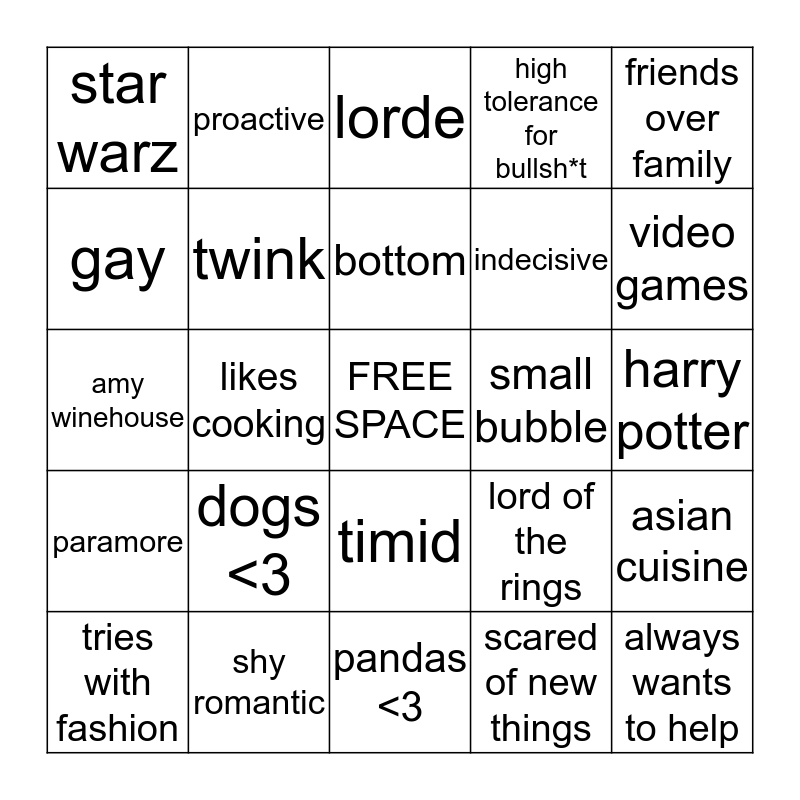 | star warz | proactive | lorde | high tolerance for bullsh*t | friends over family |
|---|---|---|---|---|
| gay | twink | bottom | indecisive | video games |
| amy winehouse | likes cooking | FREE SPACE | small bubble | harry potter |
| paramore | dogs <3 | timid | lord of the rings | asian cuisine |
| tries with fashion | shy romantic | pandas <3 | scared of new things | always wants to help |